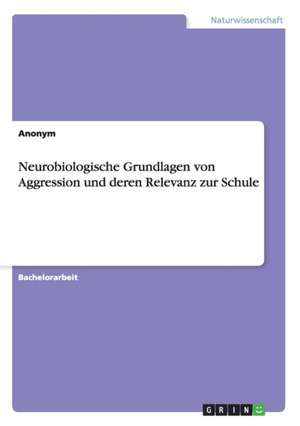 Naturwissenschaft

Anonym

Neurobiologische Grundlagen von Aggression und deren Relevanz zur Schule

Bachelorarbeit

GRIN